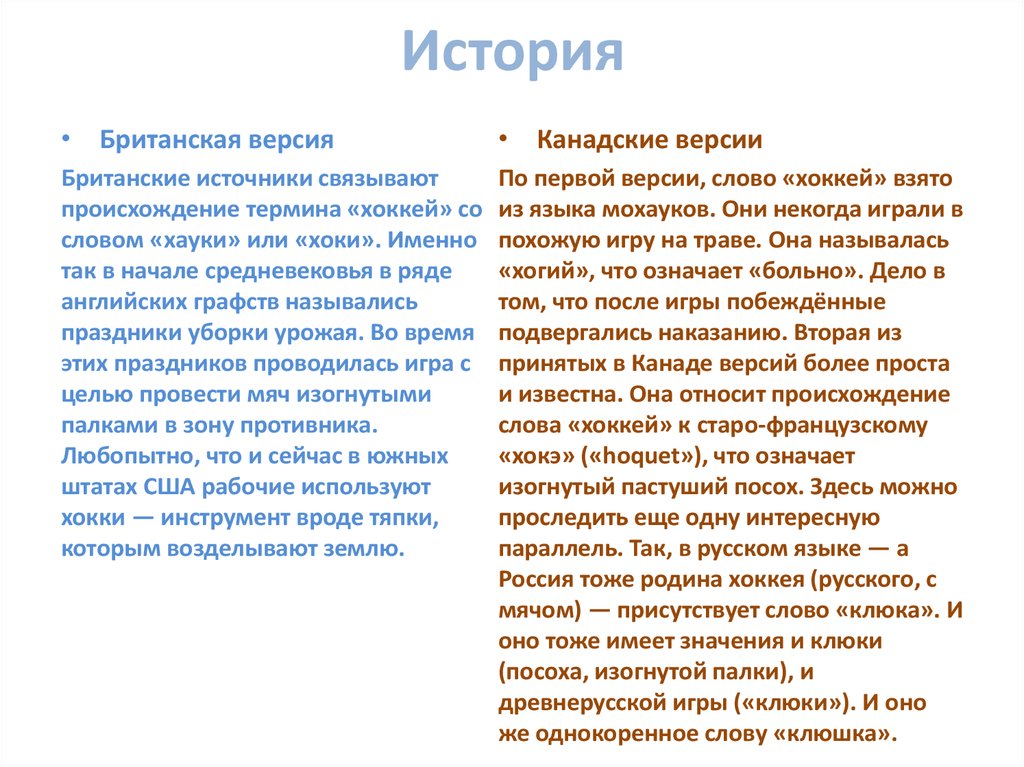 История

• Британская версия

Британские источники связывают происхождение термина «хоккей» со словом «хауки» или «хоки». Именно так в начале средневековья в ряде английских графств назывались праздники уборки урожая. Во время этих праздников проводилась игра с целью провести мяч изогнутыми палками в зону противника. Любопытно, что и сейчас в южных штатах США рабочие используют хокки — инструмент вроде тяпки, которым возделывают землю.

• Канадские версии

По первой версии, слово «хоккей» взято из языка мохауков. Они некогда играли в похожую игру на траве. Она называлась «хогий», что означает «больно». Дело в том, что после игры побеждённые подвергались наказанию. Вторая из принятых в Канаде версий более проста и известна. Она относит происхождение слова «хоккей» к старо-французскому «хокэ» («hoquet»), что означает изогнутый пастуший посох. Здесь можно проследить еще одну интересную параллель. Так, в русском языке — а Россия тоже родина хоккея (русского, с мячом) — присутствует слово «клюка». И оно тоже имеет значения и клюки (посоха, изогнутой палки), и древнерусской игры («клюки»). И оно же однокоренное слову «клюшка».